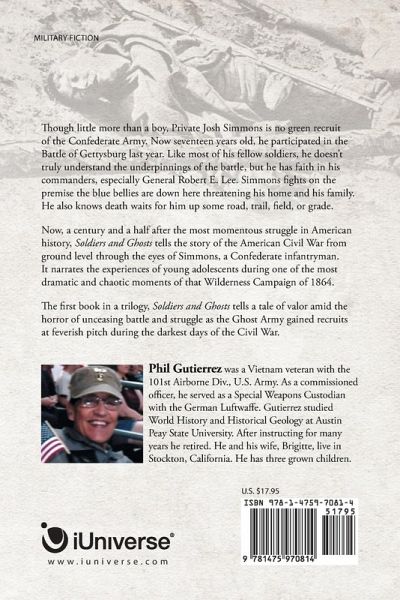 MILITARY FICTION

Though little more than a boy, Private Josh Simmons is no green recruit of the Confederate Army. Now seventeen years old, he participated in the Battle of Gettysburg last year. Like most of his fellow soldiers, he doesn't truly understand the underpinnings of the battle, but he has faith in his commanders, especially General Robert E. Lee. Simmons fights on the premise the blue bellies are down here threatening his home and his family. He also knows death waits for him up some road, trail, field, or grade.

Now, a century and a half after the most momentous struggle in American history, Soldiers and Ghosts tells the story of the American Civil War from ground level through the eyes of Simmons, a Confederate infantryman. It narrates the experiences of young adolescents during one of the most dramatic and chaotic moments of that Wilderness Campaign of 1864.

The first book in a trilogy, Soldiers and Ghosts tells a tale of valor amid the horror of unceasing battle and struggle as the Ghost Army gained recruits at feverish pitch during the darkest days of the Civil War.

Phil Gutierrez was a Vietnam veteran with the 101st Airborne Div., U.S. Army. As a commissioned officer, he served as a Special Weapons Custodian with the German Luftwaffe. Gutierrez studied World History and Historical Geology at Austin Peay State University. After instructing for many years he retired. He and his wife, Brigitte, live in Stockton, California. He has three grown children.

U.S. $17.95

ISBN 978-1-4759-7081-4

51795

9 781475 970814

iUniverse®

www.iuniverse.com